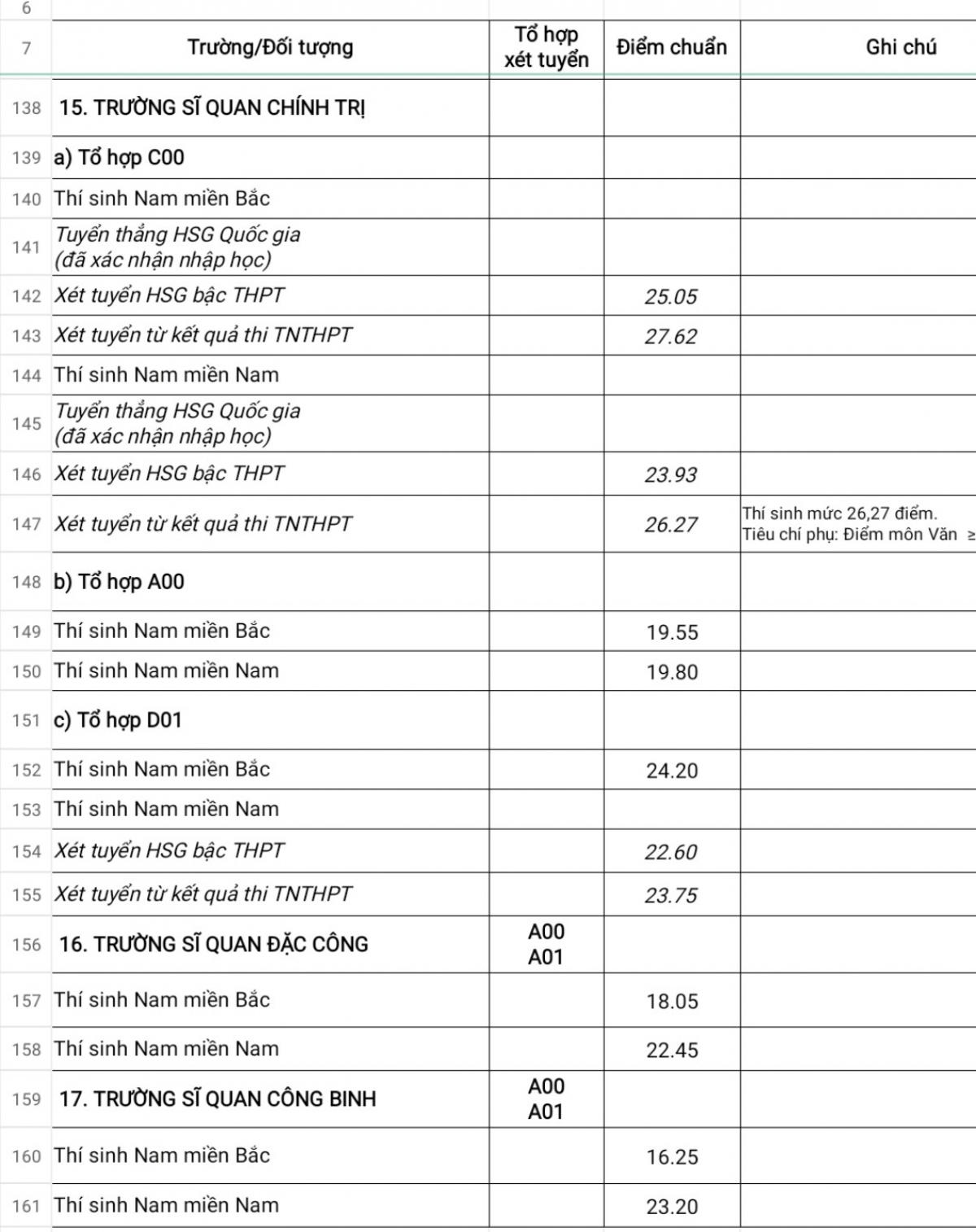 | 6 | | | | |
|---|---|---|---|---|
| 7 | Trường/Đối tượng | Tổ hợp xét tuyển | Điểm chuẩn | Ghi chú |
| 138 | 15. TRƯỜNG SĨ QUAN CHÍNH TRỊ | | | |
| 139 | a) Tổ hợp C00 | | | |
| 140 | Thí sinh Nam miền Bắc | | | |
| 141 | Tuyển thẳng HSG Quốc gia (đã xác nhận nhập học) | | | |
| 142 | Xét tuyển HSG bậc THPT | | 25.05 | |
| 143 | Xét tuyển từ kết quả thi TNTHPT | | 27.62 | |
| 144 | Thí sinh Nam miền Nam | | | |
| 145 | Tuyển thẳng HSG Quốc gia (đã xác nhận nhập học) | | | |
| 146 | Xét tuyển HSG bậc THPT | | 23.93 | |
| 147 | Xét tuyển từ kết quả thi TNTHPT | | 26.27 | Thí sinh mức 26,27 điểm. Tiêu chí phụ: Điểm môn Văn ≥ |
| 148 | b) Tổ hợp A00 | | | |
| 149 | Thí sinh Nam miền Bắc | | 19.55 | |
| 150 | Thí sinh Nam miền Nam | | 19.80 | |
| 151 | c) Tổ hợp D01 | | | |
| 152 | Thí sinh Nam miền Bắc | | 24.20 | |
| 153 | Thí sinh Nam miền Nam | | | |
| 154 | Xét tuyển HSG bậc THPT | | 22.60 | |
| 155 | Xét tuyển từ kết quả thi TNTHPT | | 23.75 | |
| 156 | 16. TRƯỜNG SĨ QUAN ĐẶC CÔNG | A00 A01 | | |
| 157 | Thí sinh Nam miền Bắc | | 18.05 | |
| 158 | Thí sinh Nam miền Nam | | 22.45 | |
| 159 | 17. TRƯỜNG SĨ QUAN CÔNG BINH | A00 A01 | | |
| 160 | Thí sinh Nam miền Bắc | | 16.25 | |
| 161 | Thí sinh Nam miền Nam | | 23.20 | |